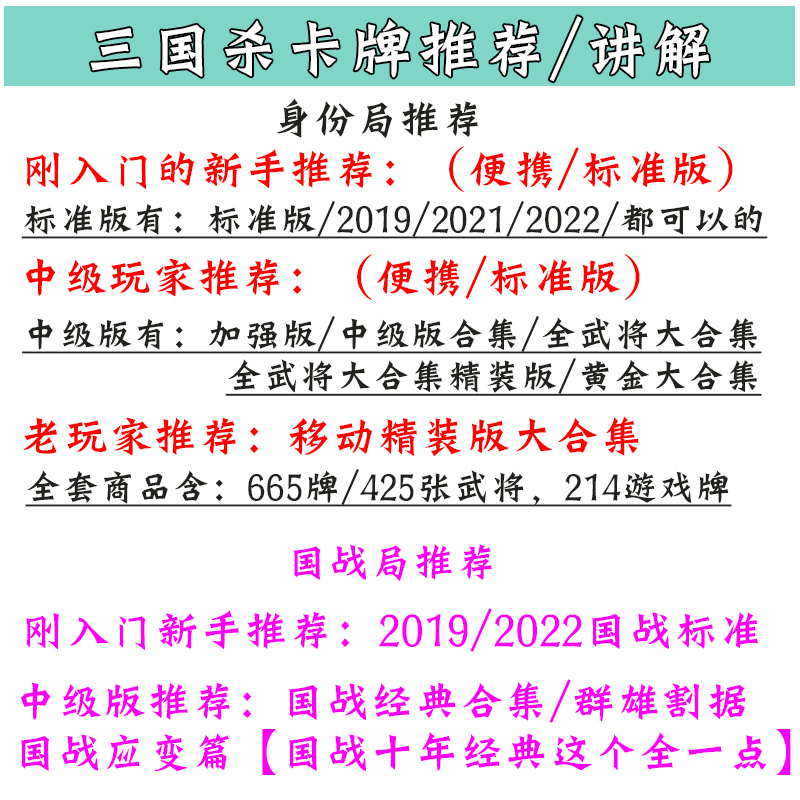 三国杀卡牌推荐/讲解

身份局推荐

刚入门的新手推荐：（便携/标准版）

标准版有：标准版/2019/2021/2022/都可以的

中级玩家推荐：（便携/标准版）

中级版有：加强版/中级版合集/全武将大合集
全武将大合集精装版/黄金大合集

老玩家推荐：移动精装版大合集

全套商品含：665牌/425张武将，214游戏牌

国战局推荐

刚入门新手推荐：2019/2022国战标准

中级版推荐：国战经典合集/群雄割据
国战应变篇【国战十年经典这个全一点】